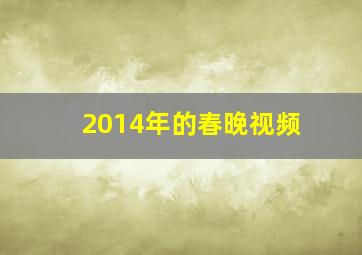 2014年的春晚视频